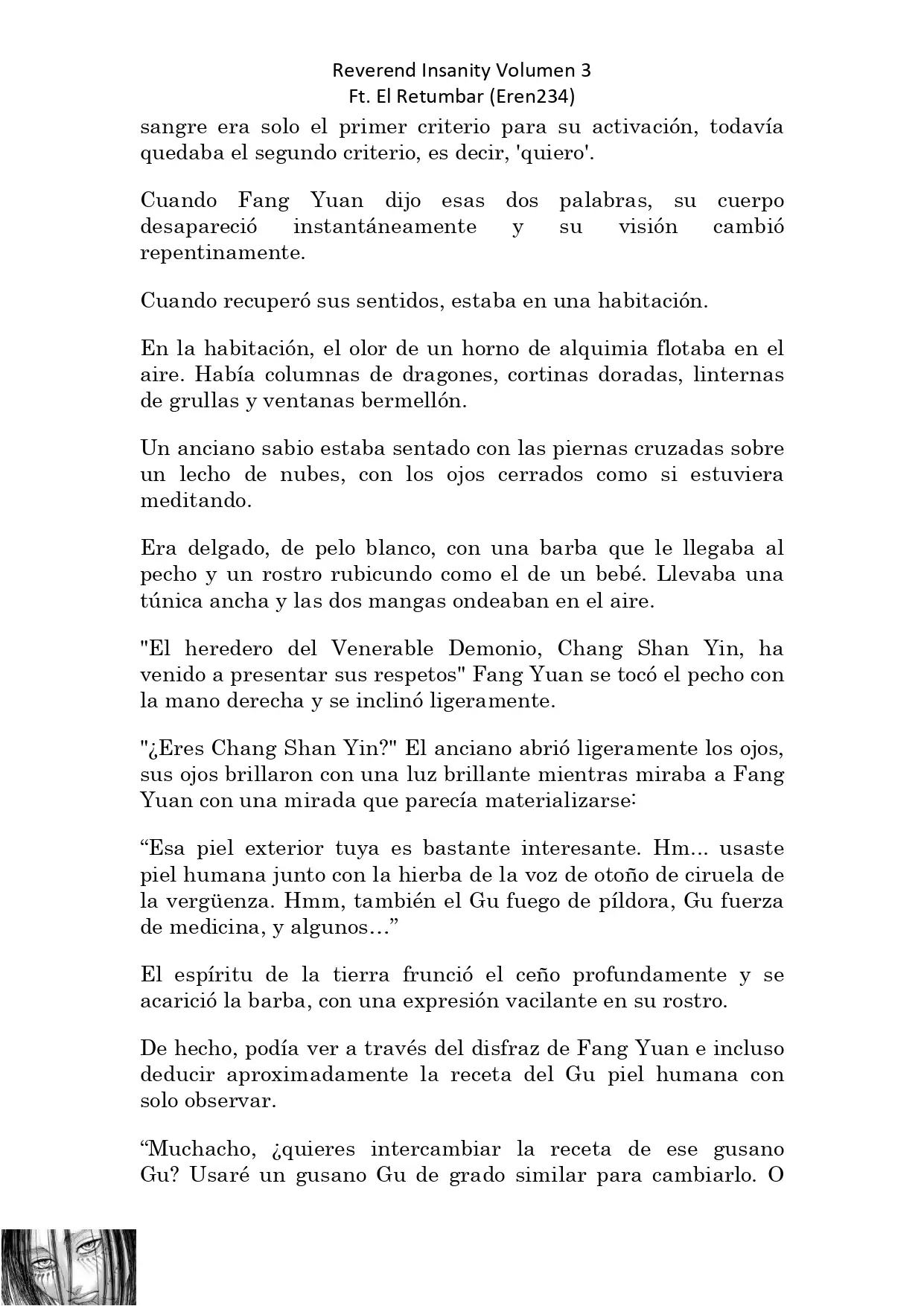 Reverend Insanity Volumen 3
Ft. El Retumbar (Eren234)

sangre era solo el primer criterio para su activación, todavía quedaba el segundo criterio, es decir, 'quiero'.

Cuando Fang Yuan dijo esas dos palabras, su cuerpo desapareció instantáneamente y su visión cambió repentinamente.

Cuando recuperó sus sentidos, estaba en una habitación.

En la habitación, el olor de un horno de alquimia flotaba en el aire. Había columnas de dragones, cortinas doradas, linternas de grullas y ventanas bermellón.

Un anciano sabio estaba sentado con las piernas cruzadas sobre un lecho de nubes, con los ojos cerrados como si estuviera meditando.

Era delgado, de pelo blanco, con una barba que le llegaba al pecho y un rostro rubicundo como el de un bebé. Llevaba una túnica ancha y las dos mangas ondeaban en el aire.

"El heredero del Venerable Demonio, Chang Shan Yin, ha venido a presentar sus respetos" Fang Yuan se tocó el pecho con la mano derecha y se inclinó ligeramente.

"¿Eres Chang Shan Yin?" El anciano abrió ligeramente los ojos, sus ojos brillaron con una luz brillante mientras miraba a Fang Yuan con una mirada que parecía materializarse:

“Esa piel exterior tuya es bastante interesante. Hm... usaste piel humana junto con la hierba de la voz de otoño de ciruela de la vergüenza. Hmm, también el Gu fuego de píldora, Gu fuerza de medicina, y algunos…”

El espíritu de la tierra frunció el ceño profundamente y se acarició la barba, con una expresión vacilante en su rostro.

De hecho, podía ver a través del disfraz de Fang Yuan e incluso deducir aproximadamente la receta del Gu piel humana con solo observar.

“Muchacho, ¿quieres intercambiar la receta de ese gusano Gu? Usaré un gusano Gu de grado similar para cambiarlo. O